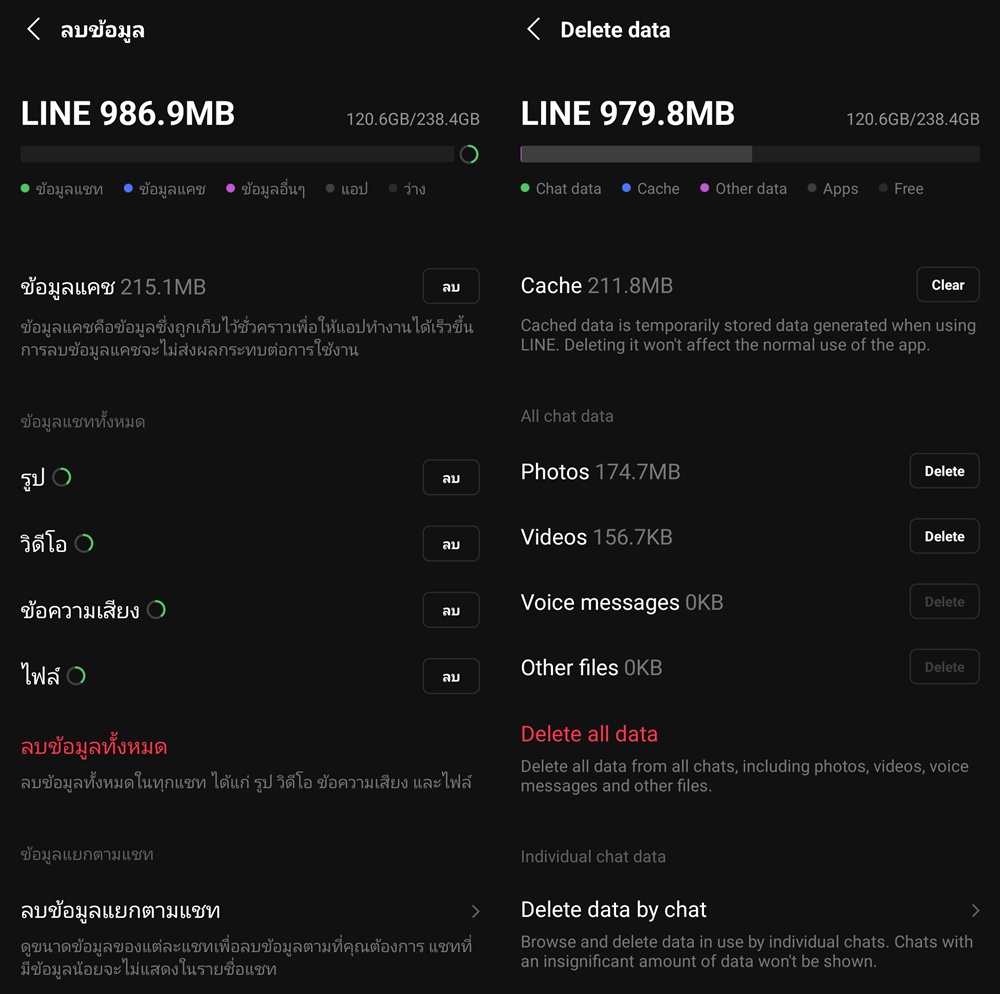 ลบข้อมูล

LINE 986.9MB 120.6GB/238.4GB

ข้อมูลแชท ข้อมูลแคช ข้อมูลอื่นๆ แอป ว่าง

ข้อมูลแคช 215.1MB ลบ

ข้อมูลแคชคือข้อมูลซึ่งถูกเก็บไว้ชั่วคราวเพื่อให้แอปทำงานได้เร็วขึ้น การลบข้อมูลแคชจะไม่ส่งผลกระทบต่อการใช้งาน

ข้อมูลแชททั้งหมด

รูป ลบ

วิดีโอ ลบ

ข้อความเสียง ลบ

ไฟล์ ลบ

ลบข้อมูลทั้งหมด

ลบข้อมูลทั้งหมดในทุกแชท ได้แก่ รูป วิดีโอ ข้อความเสียง และไฟล์

ข้อมูลแยกตามแชท

ลบข้อมูลแยกตามแชท

ดูขนาดข้อมูลของแต่ละแชทเพื่อลบข้อมูลตามที่คุณต้องการ แชทที่มีข้อมูลน้อยจะไม่แสดงในรายชื่อแชท

Delete data

LINE 979.8MB 120.6GB/238.4GB

Chat data Cache Other data Apps Free

Cache 211.8MB Clear

Cached data is temporarily stored data generated when using LINE. Deleting it won't affect the normal use of the app.

All chat data

Photos 174.7MB Delete

Videos 156.7KB Delete

Voice messages 0KB Delete

Other files 0KB Delete

Delete all data

Delete all data from all chats, including photos, videos, voice messages and other files.

Individual chat data

Delete data by chat

Browse and delete data in use by individual chats. Chats with an insignificant amount of data won't be shown.